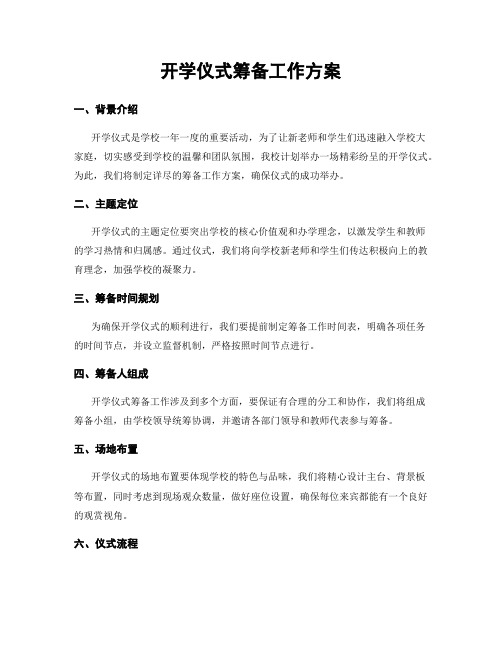 开学仪式筹备工作方案

一、背景介绍

开学仪式是学校一年一度的重要活动，为了让新老师和学生们迅速融入学校大家庭，切实感受到学校的温馨和团队氛围，我校计划举办一场精彩纷呈的开学仪式。为此，我们将制定详尽的筹备工作方案，确保仪式的成功举办。

二、主题定位

开学仪式的主题定位要突出学校的核心价值观和办学理念，以激发学生和教师的学习热情和归属感。通过仪式，我们将向学校新老师和学生们传达积极向上的教育理念，加强学校的凝聚力。

三、筹备时间规划

为确保开学仪式的顺利进行，我们要提前制定筹备工作时间表，明确各项任务的时间节点，并设立监督机制，严格按照时间节点进行。

四、筹备人组成

开学仪式筹备工作涉及到多个方面，要保证有合理的分工和协作，我们将组成筹备小组，由学校领导统筹协调，并邀请各部门领导和教师代表参与筹备。

五、场地布置

开学仪式的场地布置要体现学校的特色与品味，我们将精心设计主台、背景板等布置，同时考虑到现场观众数量，做好座位设置，确保每位来宾都能有一个良好的观赏视角。

六、仪式流程